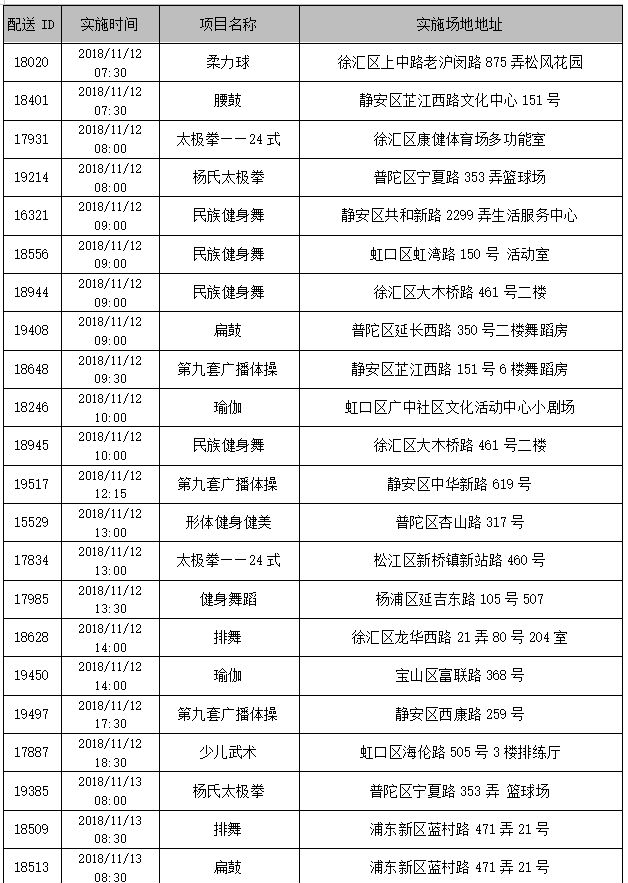 | 配送 ID | 实施时间 | 项目名称 | 实施场地地址 |
|---|---|---|---|
| 18020 | 2018/11/12 07:30 | 柔力球 | 徐汇区上中路老沪闵路 875 弄松风花园 |
| 18401 | 2018/11/12 07:30 | 腰鼓 | 静安区芷江西路文化中心 151 号 |
| 17931 | 2018/11/12 08:00 | 太极拳——24 式 | 徐汇区康健体育场多功能室 |
| 19214 | 2018/11/12 08:00 | 杨氏太极拳 | 普陀区宁夏路 353 弄篮球场 |
| 16321 | 2018/11/12 09:00 | 民族健身舞 | 静安区共和新路 2299 弄生活服务中心 |
| 18556 | 2018/11/12 09:00 | 民族健身舞 | 虹口区虹湾路 150 号 活动室 |
| 18944 | 2018/11/12 09:00 | 民族健身舞 | 徐汇区大木桥路 461 号二楼 |
| 19408 | 2018/11/12 09:00 | 扁鼓 | 普陀区延长西路 350 号二楼舞蹈房 |
| 18648 | 2018/11/12 09:30 | 第九套广播体操 | 静安区芷江西路 151 号 6 楼舞蹈房 |
| 18246 | 2018/11/12 10:00 | 瑜伽 | 虹口区广中社区文化活动中心小剧场 |
| 18945 | 2018/11/12 10:00 | 民族健身舞 | 徐汇区大木桥路 461 号二楼 |
| 19517 | 2018/11/12 12:15 | 第九套广播体操 | 静安区中华新路 619 号 |
| 15529 | 2018/11/12 13:00 | 形体健身健美 | 普陀区杏山路 317 号 |
| 17834 | 2018/11/12 13:00 | 太极拳——24 式 | 松江区新桥镇新站路 460 号 |
| 17985 | 2018/11/12 13:30 | 健身舞蹈 | 杨浦区延吉东路 105 号 507 |
| 18628 | 2018/11/12 14:00 | 排舞 | 徐汇区龙华西路 21 弄 80 号 204 室 |
| 19450 | 2018/11/12 14:00 | 瑜伽 | 宝山区富联路 368 号 |
| 19497 | 2018/11/12 17:30 | 第九套广播体操 | 静安区西康路 259 号 |
| 17887 | 2018/11/12 18:30 | 少儿武术 | 虹口区海伦路 505 号 3 楼排练厅 |
| 19385 | 2018/11/13 08:00 | 杨氏太极拳 | 普陀区宁夏路 353 弄 篮球场 |
| 18509 | 2018/11/13 08:30 | 排舞 | 浦东新区蓝村路 471 弄 21 号 |
| 18513 | 2018/11/13 08:30 | 扁鼓 | 浦东新区蓝村路 471 弄 21 号 |